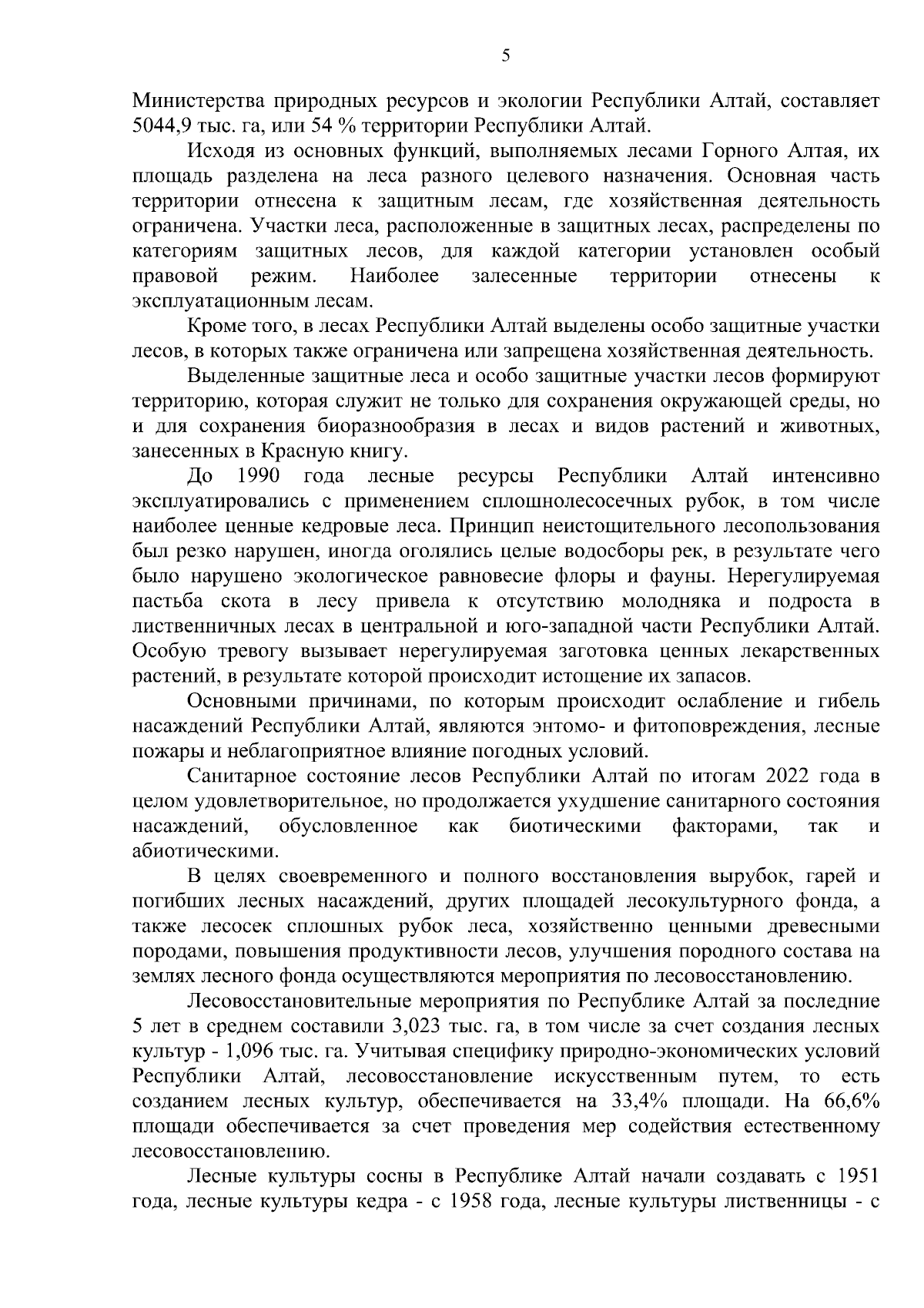 5

Министерства природных ресурсов и экологии Республики Алтай, составляет 5044,9 тыс. га, или 54 % территории Республики Алтай.

Исходя из основных функций, выполняемых лесами Горного Алтая, их площадь разделена на леса разного целевого назначения. Основная часть территории отнесена к защитным лесам, где хозяйственная деятельность ограничена. Участки леса, расположенные в защитных лесах, распределены по категориям защитных лесов, для каждой категории установлен особый правовой режим. Наиболее залесенные территории отнесены к эксплуатационным лесам.

Кроме того, в лесах Республики Алтай выделены особо защитные участки лесов, в которых также ограничена или запрещена хозяйственная деятельность.

Выделенные защитные леса и особо защитные участки лесов формируют территорию, которая служит не только для сохранения окружающей среды, но и для сохранения биоразнообразия в лесах и видов растений и животных, занесенных в Красную книгу.

До 1990 года лесные ресурсы Республики Алтай интенсивно эксплуатировались с применением сплошнолесосечных рубок, в том числе наиболее ценные кедровые леса. Принцип неистощительного лесопользования был резко нарушен, иногда оголялись целые водосборы рек, в результате чего было нарушено экологическое равновесие флоры и фауны. Нерегулируемая пастьба скота в лесу привела к отсутствию молодняка и подроста в лиственничных лесах в центральной и юго-западной части Республики Алтай. Особую тревогу вызывает нерегулируемая заготовка ценных лекарственных растений, в результате которой происходит истощение их запасов.

Основными причинами, по которым происходит ослабление и гибель насаждений Республики Алтай, являются энтомо- и фитоповреждения, лесные пожары и неблагоприятное влияние погодных условий.

Санитарное состояние лесов Республики Алтай по итогам 2022 года в целом удовлетворительное, но продолжается ухудшение санитарного состояния насаждений, обусловленное как биотическими факторами, так и абиотическими.

В целях своевременного и полного восстановления вырубок, гарей и погибших лесных насаждений, других площадей лесокультурного фонда, а также лесосек сплошных рубок леса, хозяйственно ценными древесными породами, повышения продуктивности лесов, улучшения породного состава на землях лесного фонда осуществляются мероприятия по лесовосстановлению.

Лесовосстановительные мероприятия по Республике Алтай за последние 5 лет в среднем составили 3,023 тыс. га, в том числе за счет создания лесных культур - 1,096 тыс. га. Учитывая специфику природно-экономических условий Республики Алтай, лесовосстановление искусственным путем, то есть созданием лесных культур, обеспечивается на 33,4% площади. На 66,6% площади обеспечивается за счет проведения мер содействия естественному лесовосстановлению.

Лесные культуры сосны в Республике Алтай начали создавать с 1951 года, лесные культуры кедра - с 1958 года, лесные культуры лиственницы - с